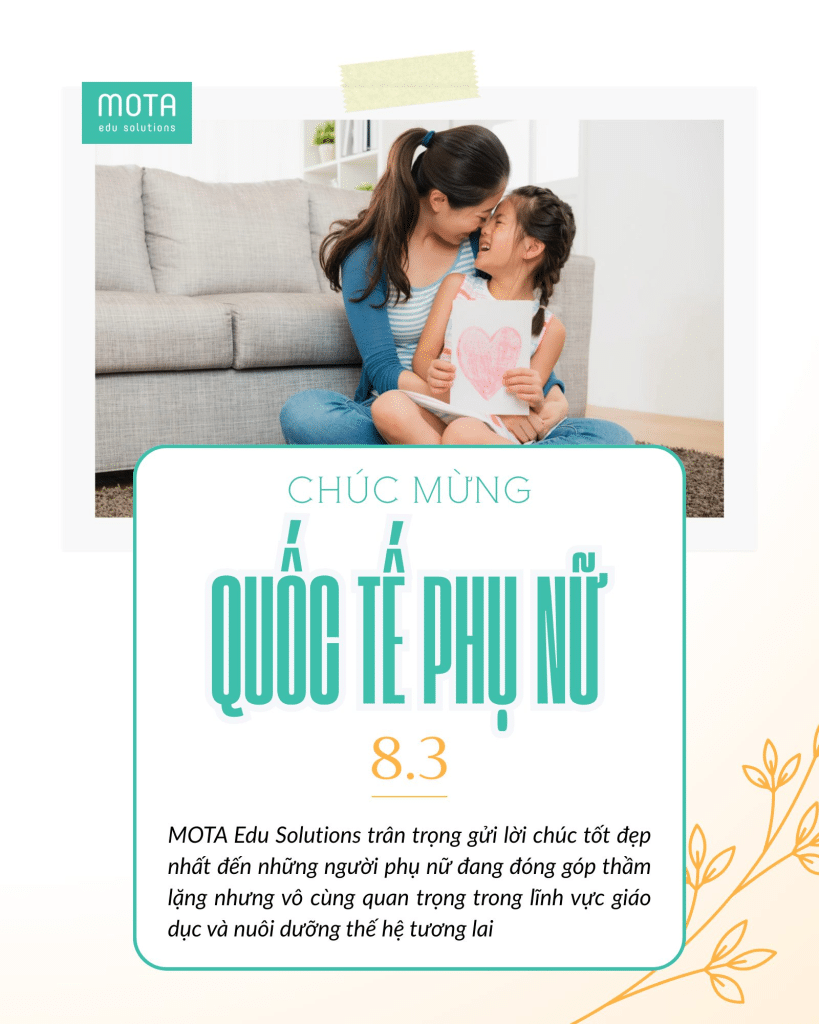 MOTA
edu solutions

CHÚC MỪNG

QUỐC TẾ PHỤ NỮ

8.3

MOTA Edu Solutions trân trọng gửi lời chúc tốt đẹp nhất đến những người phụ nữ đang đóng góp thầm lặng nhưng vô cùng quan trọng trong lĩnh vực giáo dục và nuôi dưỡng thế hệ tương lai